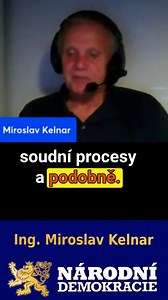 Miroslav Kelnar

soudní procesy a podobně.

Ing. Miroslav Kelnar

NÁRODNÍ DEMOKRACIE